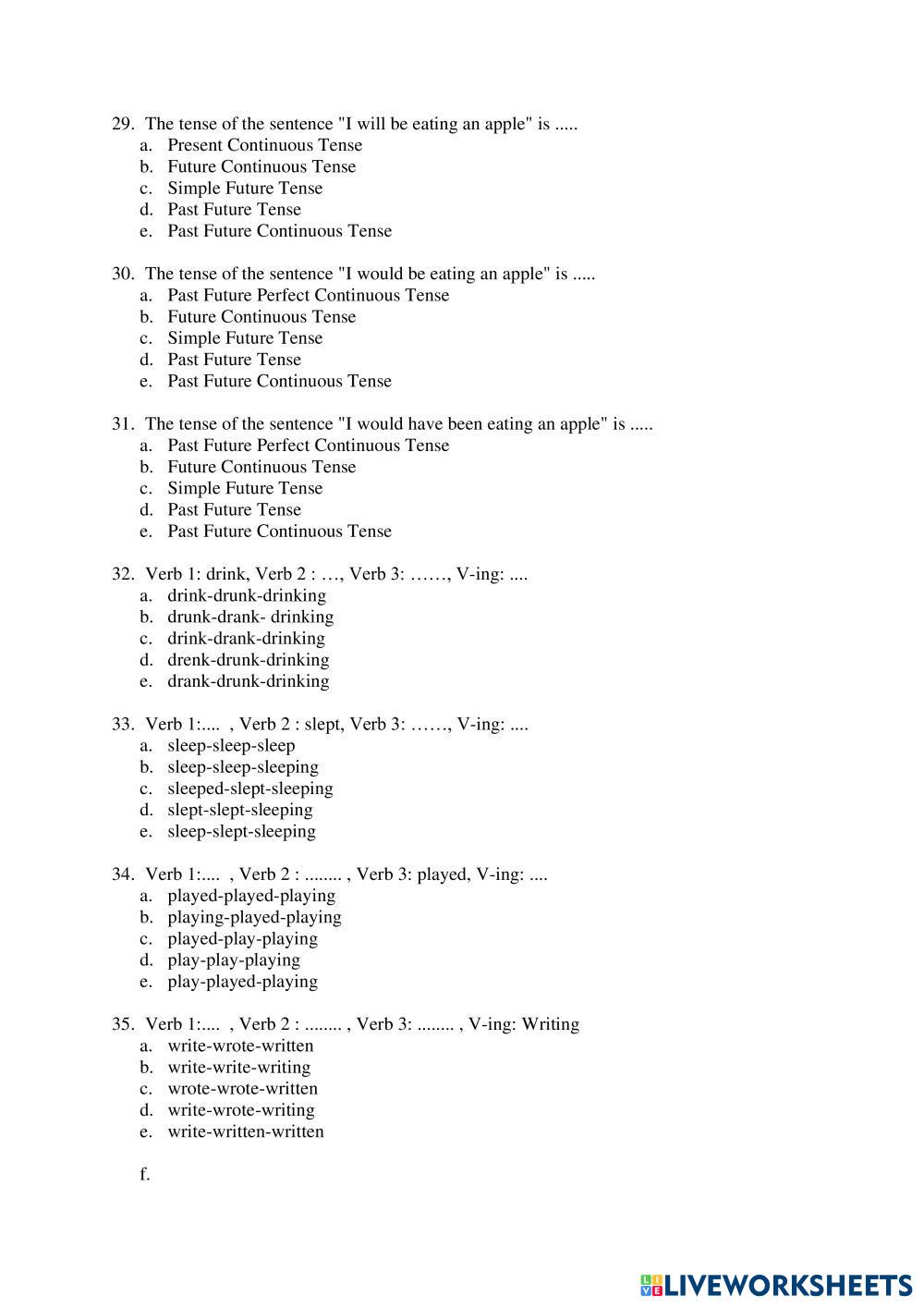 29. The tense of the sentence "I will be eating an apple" is .....
a. Present Continuous Tense
b. Future Continuous Tense
c. Simple Future Tense
d. Past Future Tense
e. Past Future Continuous Tense

30. The tense of the sentence "I would be eating an apple" is .....
a. Past Future Perfect Continuous Tense
b. Future Continuous Tense
c. Simple Future Tense
d. Past Future Tense
e. Past Future Continuous Tense

31. The tense of the sentence "I would have been eating an apple" is .....
a. Past Future Perfect Continuous Tense
b. Future Continuous Tense
c. Simple Future Tense
d. Past Future Tense
e. Past Future Continuous Tense

32. Verb 1: drink, Verb 2 : …, Verb 3: ……, V-ing: ....
a. drink-drunk-drinking
b. drunk-drank- drinking
c. drink-drank-drinking
d. drenk-drunk-drinking
e. drank-drunk-drinking

33. Verb 1:.... , Verb 2 : slept, Verb 3: ……, V-ing: ....
a. sleep-sleep-sleep
b. sleep-sleep-sleeping
c. sleeped-slept-sleeping
d. slept-slept-sleeping
e. sleep-slept-sleeping

34. Verb 1:.... , Verb 2 : ........ , Verb 3: played, V-ing: ....
a. played-played-playing
b. playing-played-playing
c. played-play-playing
d. play-play-playing
e. play-played-playing

35. Verb 1:.... , Verb 2 : ........ , Verb 3: ........ , V-ing: Writing
a. write-wrote-written
b. write-write-writing
c. wrote-wrote-written
d. write-wrote-writing
e. write-written-written

f.

LIVEWORKSHEETS